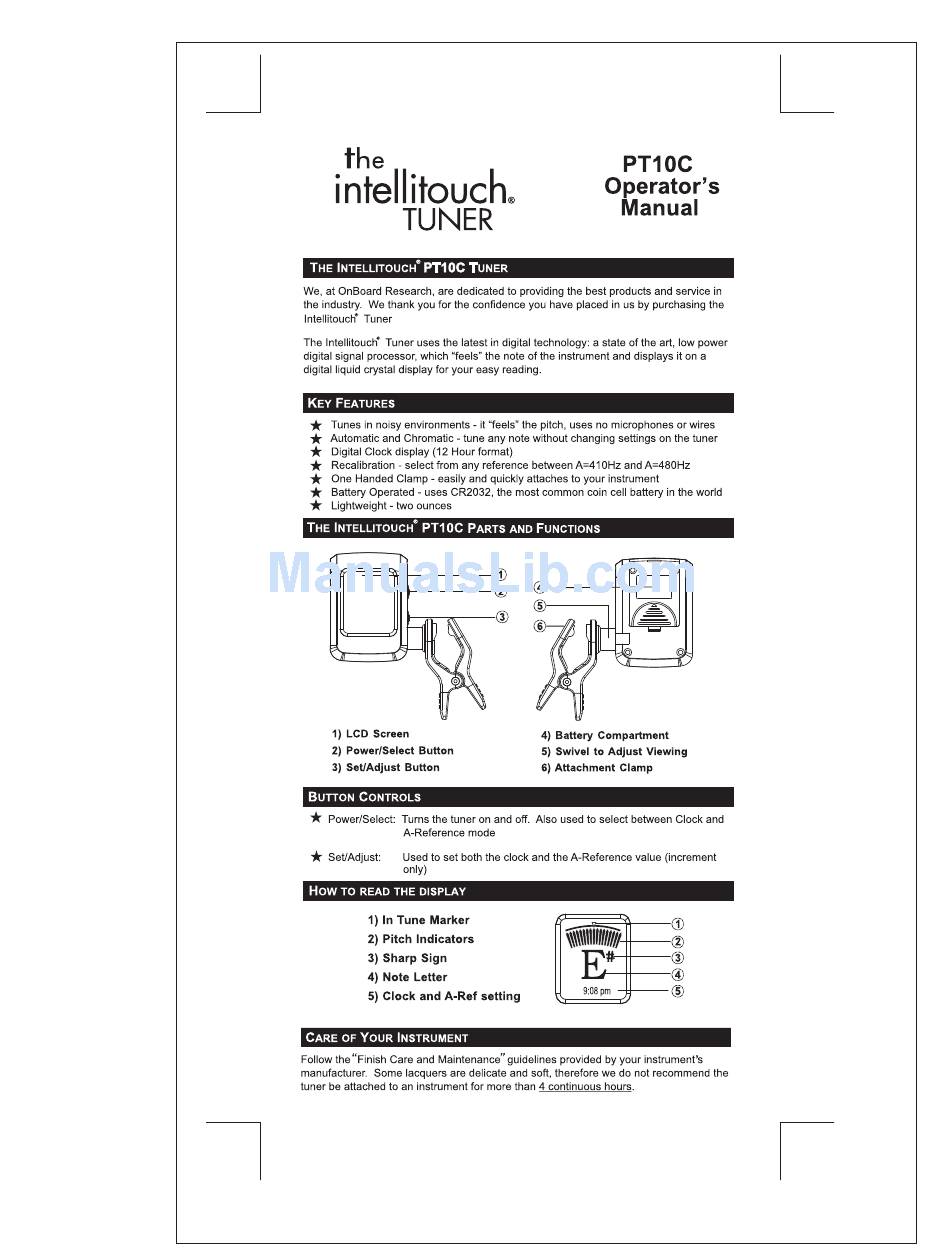 the intellitouch® TUNER

PT10C Operator's Manual

THE INTELLITOUCH® PT10C TUNER

We, at OnBoard Research, are dedicated to providing the best products and service in the industry. We thank you for the confidence you have placed in us by purchasing the Intellitouch® Tuner

The Intellitouch® Tuner uses the latest in digital technology: a state of the art, low power digital signal processor, which "feels" the note of the instrument and displays it on a digital liquid crystal display for your easy reading.

KEY FEATURES

★ Tunes in noisy environments - it "feels" the pitch, uses no microphones or wires
★ Automatic and Chromatic - tune any note without changing settings on the tuner
★ Digital Clock display (12 Hour format)
★ Recalibration - select from any reference between A=410Hz and A=480Hz
★ One Handed Clamp - easily and quickly attaches to your instrument
★ Battery Operated - uses CR2032, the most common coin cell battery in the world
★ Lightweight - two ounces

THE INTELLITOUCH® PT10C PARTS AND FUNCTIONS

ManualsLib.com

1
2
3
4
5
6

1) LCD Screen
2) Power/Select Button
3) Set/Adjust Button
4) Battery Compartment
5) Swivel to Adjust Viewing
6) Attachment Clamp

BUTTON CONTROLS

★ Power/Select: Turns the tuner on and off. Also used to select between Clock and A-Reference mode

★ Set/Adjust: Used to set both the clock and the A-Reference value (increment only)

HOW TO READ THE DISPLAY

1) In Tune Marker
2) Pitch Indicators
3) Sharp Sign
4) Note Letter
5) Clock and A-Ref setting

E#
9:08 pm
1
2
3
4
5

CARE OF YOUR INSTRUMENT

Follow the "Finish Care and Maintenance" guidelines provided by your instrument's manufacturer. Some lacquers are delicate and soft, therefore we do not recommend the tuner be attached to an instrument for more than 4 continuous hours.